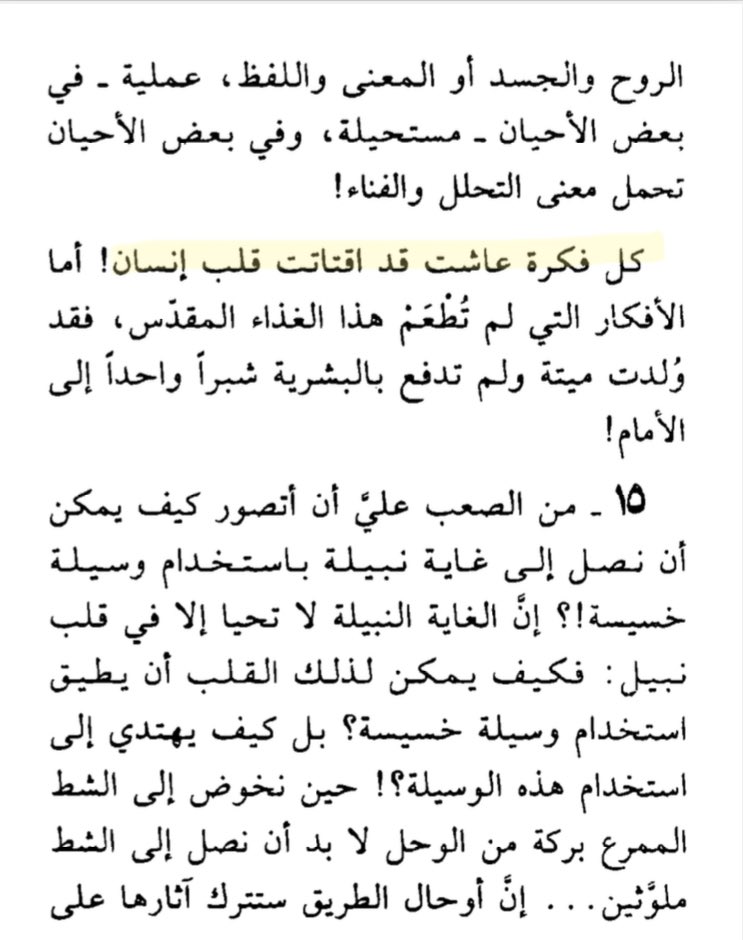 الروح والجسد أو المعنى واللفظ، عملية ـ في بعض الأحيان ـ مستحيلة، وفي بعض الأحيان تحمل معنى التحلل والفناء!

كل فكرة عاشت قد اقتاتت قلب إنسان! أما الأفكار التي لم تُطْعَمْ هذا الغذاء المقدّس، فقد وُلدت ميتة ولم تدفع بالبشرية شبراً واحداً إلى الأمام!

١٥ ـ من الصعب عليَّ أن أتصور كيف يمكن أن نصل إلى غاية نبيلة باستخدام وسيلة خسيسة!؟ إنَّ الغاية النبيلة لا تحيا إلا في قلب نبيل: فكيف يمكن لذلك القلب أن يطيق استخدام وسيلة خسيسة؟ بل كيف يهتدي إلى استخدام هذه الوسيلة؟! حين نخوض إلى الشط الممرع بركة من الوحل لا بد أن نصل إلى الشط ملوَّثين... إنَّ أوحال الطريق ستترك آثارها على